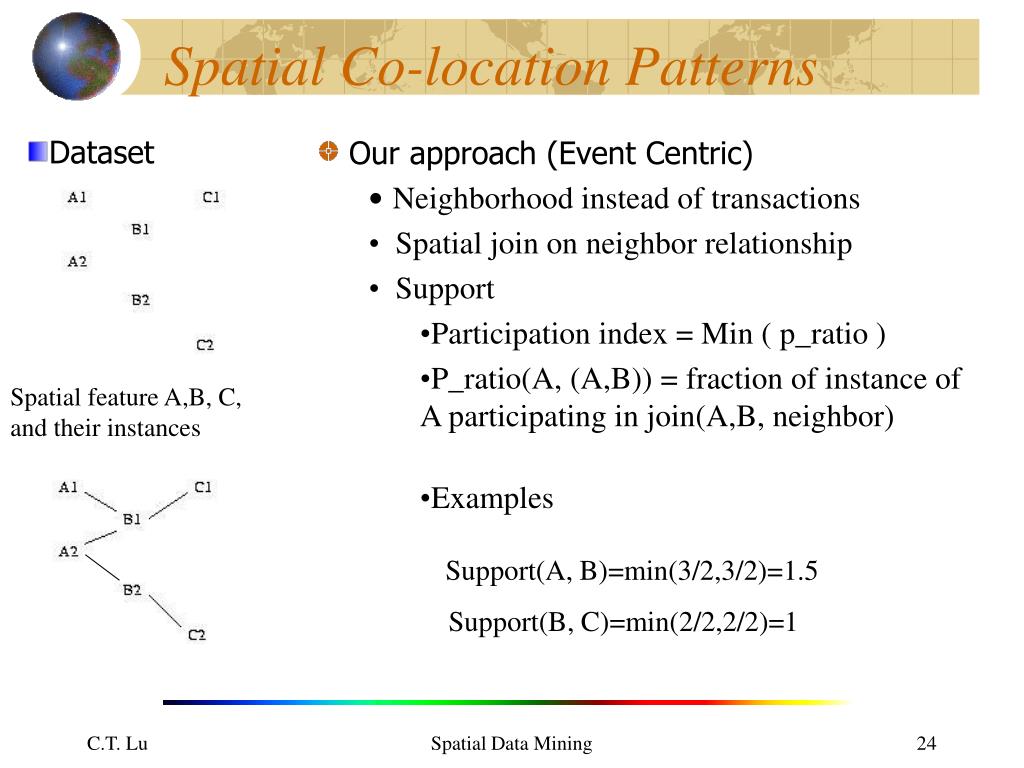 Spatial Co-location Patterns

Dataset

A1 C1
B1
A2
B2
C2

Spatial feature A,B, C, and their instances

A1 C1
B1
A2
B2
C2

Our approach (Event Centric)

• Neighborhood instead of transactions

• Spatial join on neighbor relationship

• Support

•Participation index = Min ( p_ratio )

•P_ratio(A, (A,B)) = fraction of instance of A participating in join(A,B, neighbor)

•Examples

Support(A, B)=min(3/2,3/2)=1.5

Support(B, C)=min(2/2,2/2)=1

C.T. Lu

Spatial Data Mining

24